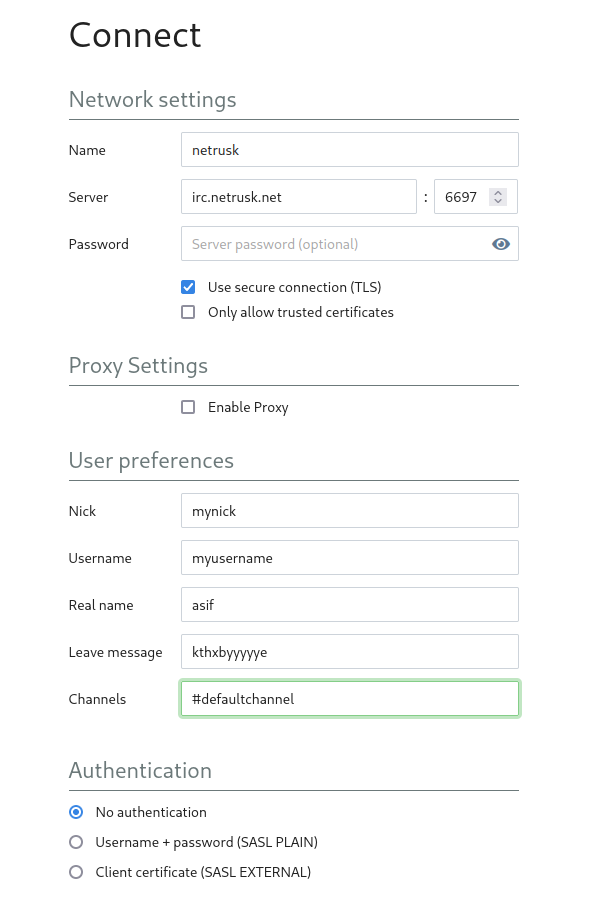 Connect

Network settings

Name netrusk

Server irc.netrusk.net : 6697

Password Server password (optional)

Use secure connection (TLS)

Only allow trusted certificates

Proxy Settings

Enable Proxy

User preferences

Nick mynick

Username myusername

Real name asif

Leave message kthxbyyyyye

Channels #defaultchannel

Authentication

No authentication

Username + password (SASL PLAIN)

Client certificate (SASL EXTERNAL)